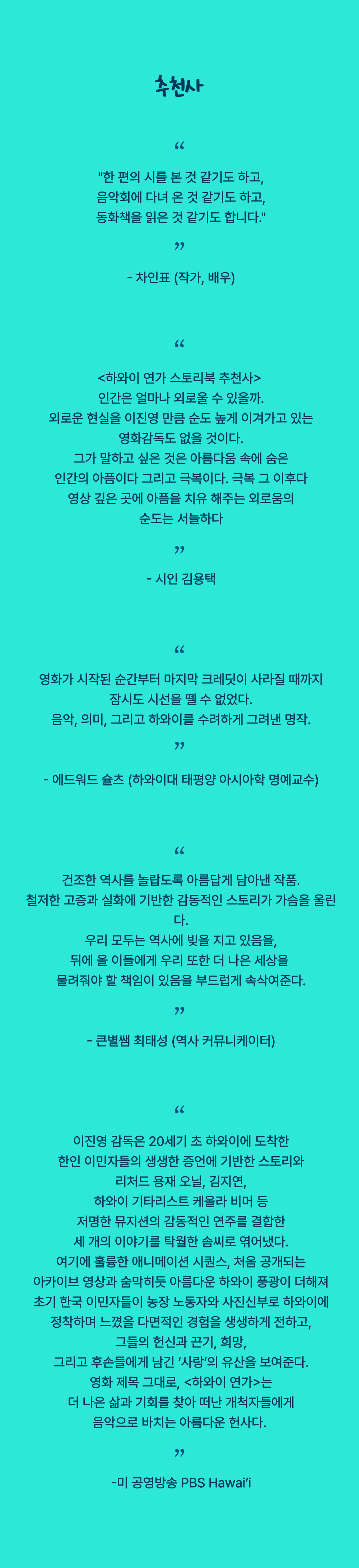 추천사

“

"한 편의 시를 본 것 같기도 하고,
음악회에 다녀 온 것 같기도 하고,
동화책을 읽은 것 같기도 합니다."

”

- 차인표 (작가, 배우)

“

<하와이 연가 스토리북 추천사>
인간은 얼마나 외로울 수 있을까.
외로운 현실을 이진영 만큼 순도 높게 이겨가고 있는
영화감독도 없을 것이다.
그가 말하고 싶은 것은 아름다움 속에 숨은
인간의 아픔이다 그리고 극복이다. 극복 그 이후다
영상 깊은 곳에 아픔을 치유 해주는 외로움의
순도는 서늘하다

”

- 시인 김용택

“

영화가 시작된 순간부터 마지막 크레딧이 사라질 때까지
잠시도 시선을 뗄 수 없었다.
음악, 의미, 그리고 하와이를 수려하게 그려낸 명작.

”

- 에드워드 슐츠 (하와이대 태평양 아시아학 명예교수)

“

건조한 역사를 놀랍도록 아름답게 담아낸 작품.
철저한 고증과 실화에 기반한 감동적인 스토리가 가슴을 울린다.
우리 모두는 역사에 빚을 지고 있음을,
뒤에 올 이들에게 우리 또한 더 나은 세상을
물려줘야 할 책임이 있음을 부드럽게 속삭여준다.

”

- 큰별쌤 최태성 (역사 커뮤니케이터)

“

이진영 감독은 20세기 초 하와이에 도착한
한인 이민자들의 생생한 증언에 기반한 스토리와
리처드 용재 오닐, 김지연,
하와이 기타리스트 케올라 비머 등
저명한 뮤지션의 감동적인 연주를 결합한
세 개의 이야기를 탁월한 솜씨로 엮어냈다.
여기에 훌륭한 애니메이션 시퀀스, 처음 공개되는
아카이브 영상과 숨막히듯 아름다운 하와이 풍광이 더해져
초기 한국 이민자들이 농장 노동자와 사진신부로 하와이에
정착하며 느꼈을 다면적인 경험을 생생하게 전하고,
그들의 헌신과 끈기, 희망,
그리고 후손들에게 남긴 ‘사랑’의 유산을 보여준다.
영화 제목 그대로, <하와이 연가>는
더 나은 삶과 기회를 찾아 떠난 개척자들에게
음악으로 바치는 아름다운 헌사다.

”

-미 공영방송 PBS Hawai‘i